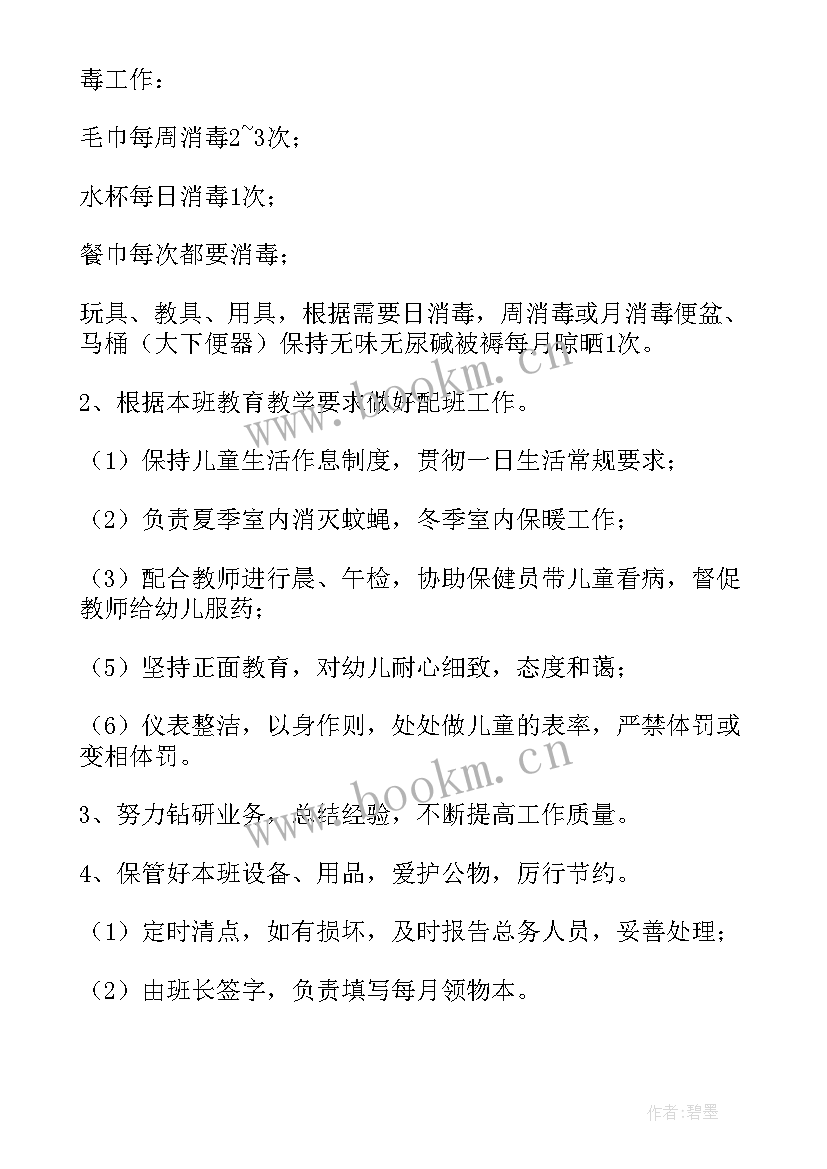 毒工作：

毛巾每周消毒2~3次；

水杯每日消毒1次；

餐巾每次都要消毒；

玩具、教具、用具，根据需要日消毒，周消毒或月消毒便盆、马桶（大下便器）保持无味无尿碱被褥每月晾晒1次。

2、根据本班教育教学要求做好配班工作。

（1）保持儿童生活作息制度，贯彻一日生活常规要求；

（2）负责夏季室内消灭蚊蝇，冬季室内保暖工作；

（3）配合教师进行晨、午检，协助保健员带儿童看病，督促教师给幼儿服药；

（5）坚持正面教育，对幼儿耐心细致，态度和蔼；

（6）仪表整洁，以身作则，处处做儿童的表率，严禁体罚或变相体罚。

3、努力钻研业务，总结经验，不断提高工作质量。

4、保管好本班设备、用品，爱护公物，厉行节约。

（1）定时清点，如有损坏，及时报告总务人员，妥善处理；

（2）由班长签字，负责填写每月领物本。

www.bookm.cn

www.bookm.cn

作者：碧墨